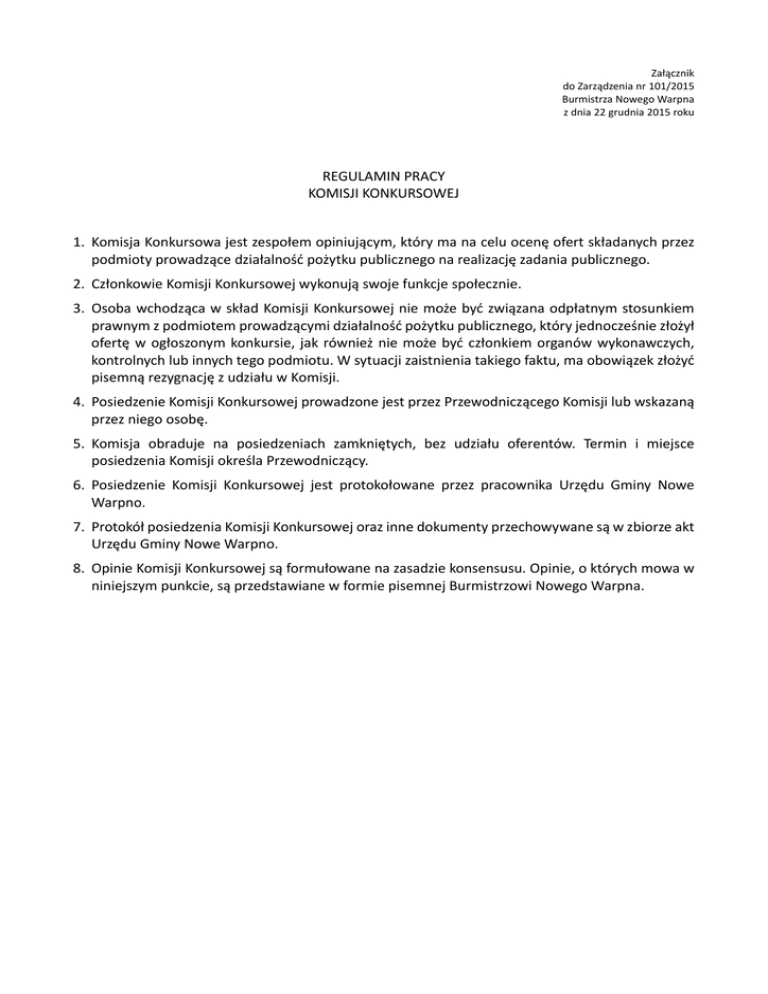 Załącznik
do Zarządzenia nr 101/2015
Burmistrza Nowego Warpna
z dnia 22 grudnia 2015 roku

REGULAMIN PRACY
KOMISJI KONKURSOWEJ

1. Komisja Konkursowa jest zespołem opiniującym, który ma na celu ocenę ofert składanych przez podmioty prowadzące działalność pożytku publicznego na realizację zadania publicznego.

2. Członkowie Komisji Konkursowej wykonują swoje funkcje społecznie.

3. Osoba wchodząca w skład Komisji Konkursowej nie może być związana odpłatnym stosunkiem prawnym z podmiotem prowadzącymi działalność pożytku publicznego, który jednocześnie złożył ofertę w ogłoszonym konkursie, jak również nie może być członkiem organów wykonawczych, kontrolnych lub innych tego podmiotu. W sytuacji zaistnienia takiego faktu, ma obowiązek złożyć pisemną rezygnację z udziału w Komisji.

4. Posiedzenie Komisji Konkursowej prowadzone jest przez Przewodniczącego Komisji lub wskazaną przez niego osobę.

5. Komisja obraduje na posiedzeniach zamkniętych, bez udziału oferentów. Termin i miejsce posiedzenia Komisji określa Przewodniczący.

6. Posiedzenie Komisji Konkursowej jest protokołowane przez pracownika Urzędu Gminy Nowe Warpno.

7. Protokół posiedzenia Komisji Konkursowej oraz inne dokumenty przechowywane są w zbiorze akt Urzędu Gminy Nowe Warpno.

8. Opinie Komisji Konkursowej są formułowane na zasadzie konsensusu. Opinie, o których mowa w niniejszym punkcie, są przedstawiane w formie pisemnej Burmistrzowi Nowego Warpna.